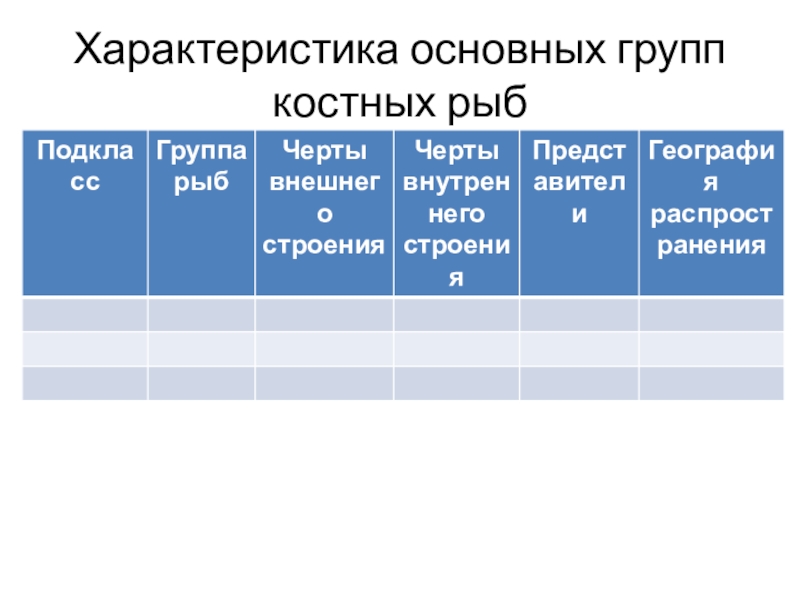 Характеристика основных групп костных рыб

| Подкласс | Группа рыб | Черты внешнего строения | Черты внутреннего строения | Представители | География распространения |
|---|---|---|---|---|---|
| | | | | | |
| | | | | | |
| | | | | | |